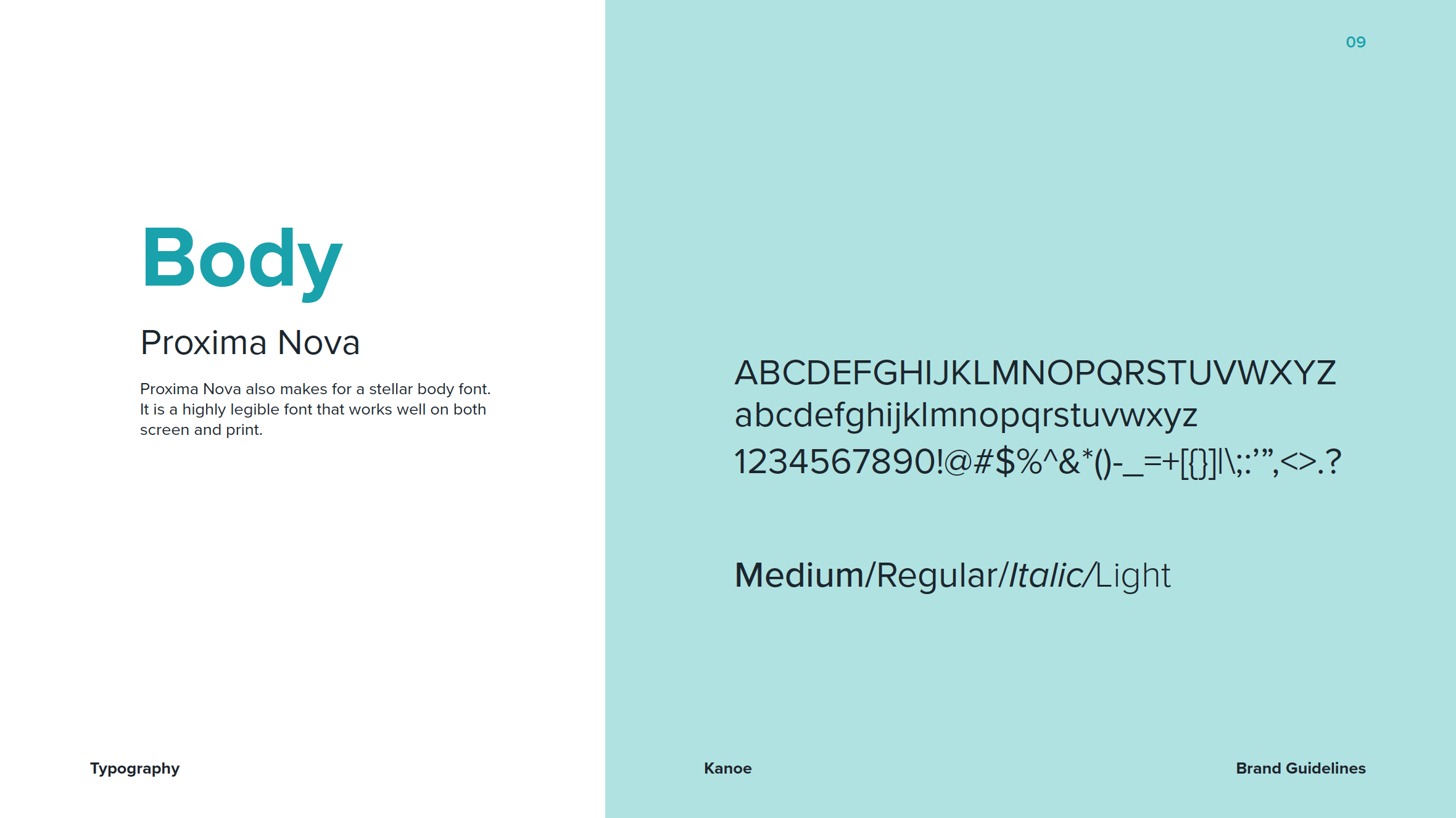 09

Body

Proxima Nova

Proxima Nova also makes for a stellar body font. It is a highly legible font that works well on both screen and print.

ABCDEFGHIJKLMNOPQRSTUVWXYZ
abcdefghijklmnopqrstuvwxyz
1234567890!@#$%^&*()-_=+[{}]|\;:'",<>.?

Medium/Regular/Italic/Light

Typography

Kanoe

Brand Guidelines